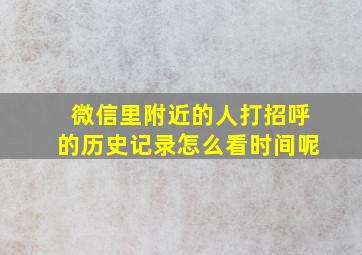 微信里附近的人打招呼的历史记录怎么看时间呢